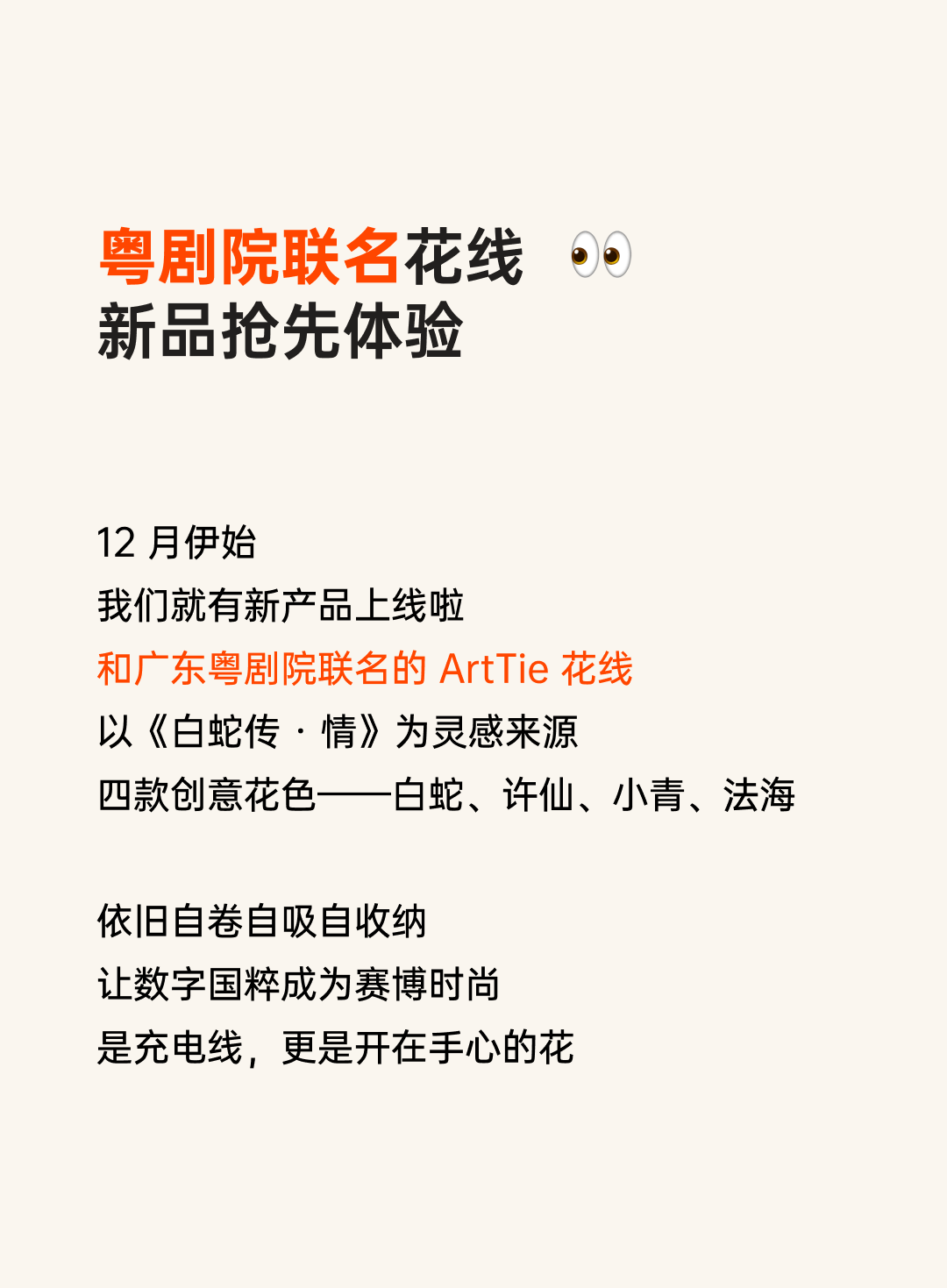 粤剧院联名花线 👀
新品抢先体验

12月伊始
我们就有新产品上线啦
和广东粤剧院联名的ArtTie花线
以《白蛇传·情》为灵感来源
四款创意花色——白蛇、许仙、小青、法海

依旧自卷自吸自收纳
让数字国粹成为赛博时尚
是充电线，更是开在手心的花